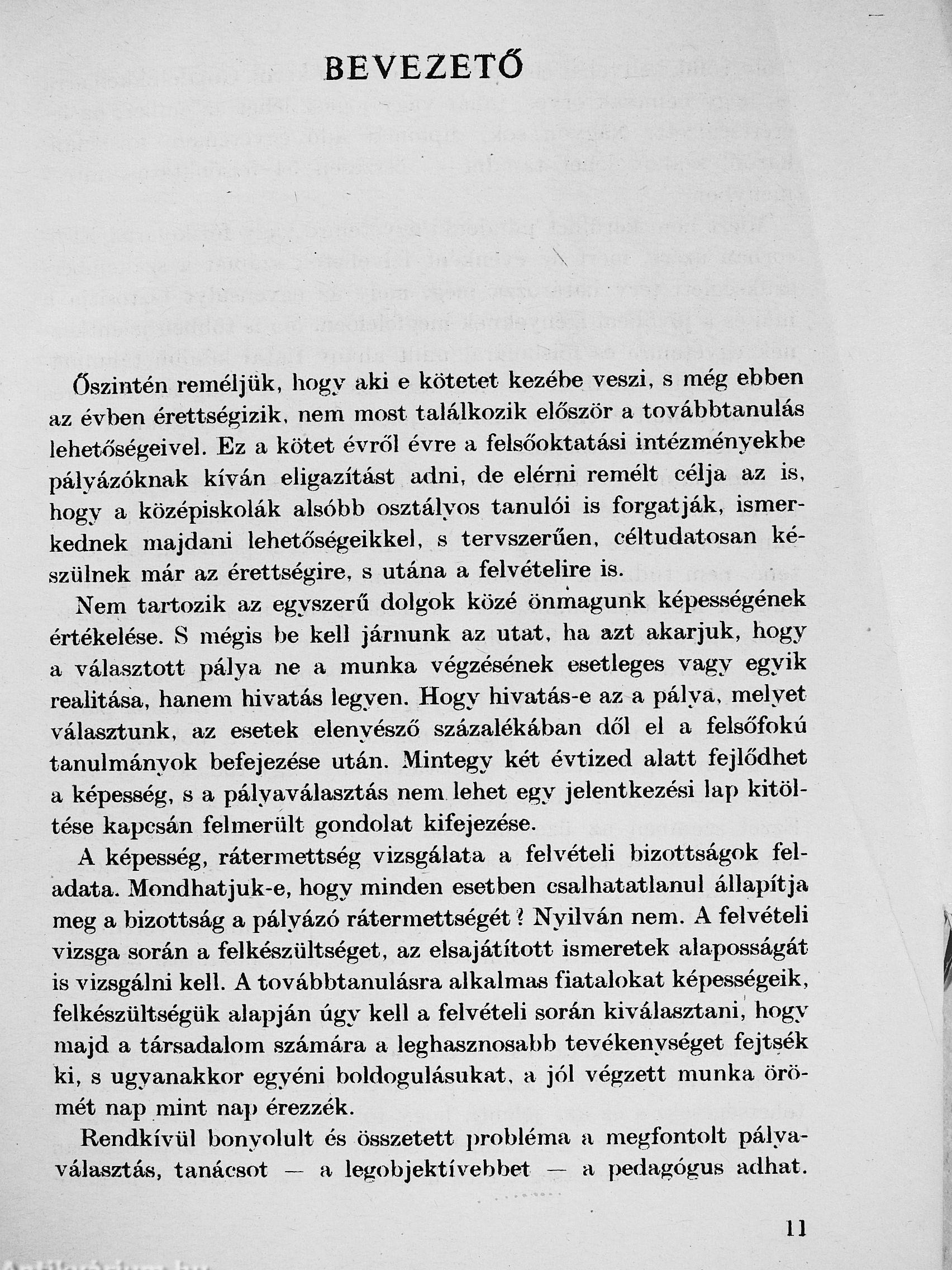 BEVEZETŐ

Őszintén reméljük, hogy aki e kötetet kezébe veszi, s még ebben az évben érettségizik, nem most találkozik először a továbbtanulás lehetőségeivel. Ez a kötet évről évre a felsőoktatási intézményekbe pályázóknak kíván eligazítást adni, de elérni remélt célja az is, hogy a középiskolák alsóbb osztályos tanulói is forgatják, ismerkednek majdani lehetőségeikkel, s tervszerűen, céltudatosan készülnek már az érettségire, s utána a felvételire is.

Nem tartozik az egyszerű dolgok közé önmagunk képességének értékelése. S mégis be kell járnunk az utat, ha azt akarjuk, hogy a választott pálya ne a munka végzésének esetleges vagy egyik realitása, hanem hivatás legyen. Hogy hivatás-e az a pálya, melyet választunk, az esetek elenyésző százalékában dől el a felsőfokú tanulmányok befejezése után. Mintegy két évtized alatt fejlődhet a képesség, s a pályaválasztás nem lehet egy jelentkezési lap kitöltése kapcsán felmerült gondolat kifejezése.

A képesség, rátermettség vizsgálata a felvételi bizottságok feladata. Mondhatjuk-e, hogy minden esetben csalhatatlanul állapítja meg a bizottság a pályázó rátermettségét? Nyilván nem. A felvételi vizsga során a felkészültséget, az elsajátított ismeretek alaposságát is vizsgálni kell. A továbbtanulásra alkalmas fiatalokat képességeik, felkészültségük alapján úgy kell a felvételi során kiválasztani, hogy majd a társadalom számára a leghasznosabb tevékenységet fejtsék ki, s ugyanakkor egyéni boldogulásukat, a jól végzett munka örömét nap mint nap érezzék.

Rendkívül bonyolult és összetett probléma a megfontolt pályaválasztás, tanácsot — a legobjektívebbet — a pedagógus adhat.

11